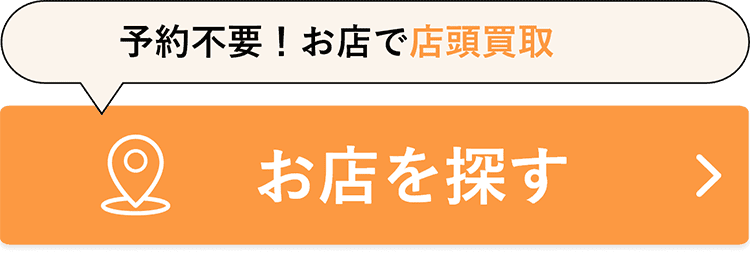 予約不要！お店で店頭買取

お店を探す